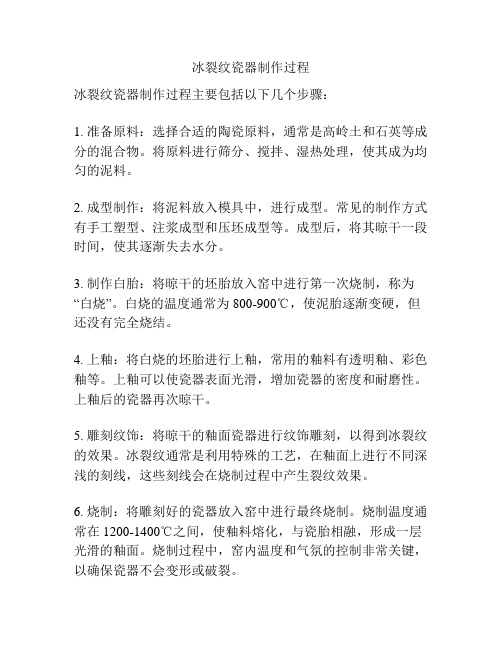 冰裂纹瓷器制作过程

冰裂纹瓷器制作过程主要包括以下几个步骤：

1. 准备原料：选择合适的陶瓷原料，通常是高岭土和石英等成分的混合物。将原料进行筛分、搅拌、湿热处理，使其成为均匀的泥料。

2. 成型制作：将泥料放入模具中，进行成型。常见的制作方式有手工塑型、注浆成型和压坯成型等。成型后，将其晾干一段时间，使其逐渐失去水分。

3. 制作白胎：将晾干的坯胎放入窑中进行第一次烧制，称为“白烧”。白烧的温度通常为 800-900℃，使泥胎逐渐变硬，但还没有完全烧结。

4. 上釉：将白烧的坯胎进行上釉，常用的釉料有透明釉、彩色釉等。上釉可以使瓷器表面光滑，增加瓷器的密度和耐磨性。上釉后的瓷器再次晾干。

5. 雕刻纹饰：将晾干的釉面瓷器进行纹饰雕刻，以得到冰裂纹的效果。冰裂纹通常是利用特殊的工艺，在釉面上进行不同深浅的刻线，这些刻线会在烧制过程中产生裂纹效果。

6. 烧制：将雕刻好的瓷器放入窑中进行最终烧制。烧制温度通常在 1200-1400℃之间，使釉料熔化，与瓷胎相融，形成一层光滑的釉面。烧制过程中，窑内温度和气氛的控制非常关键，以确保瓷器不会变形或破裂。